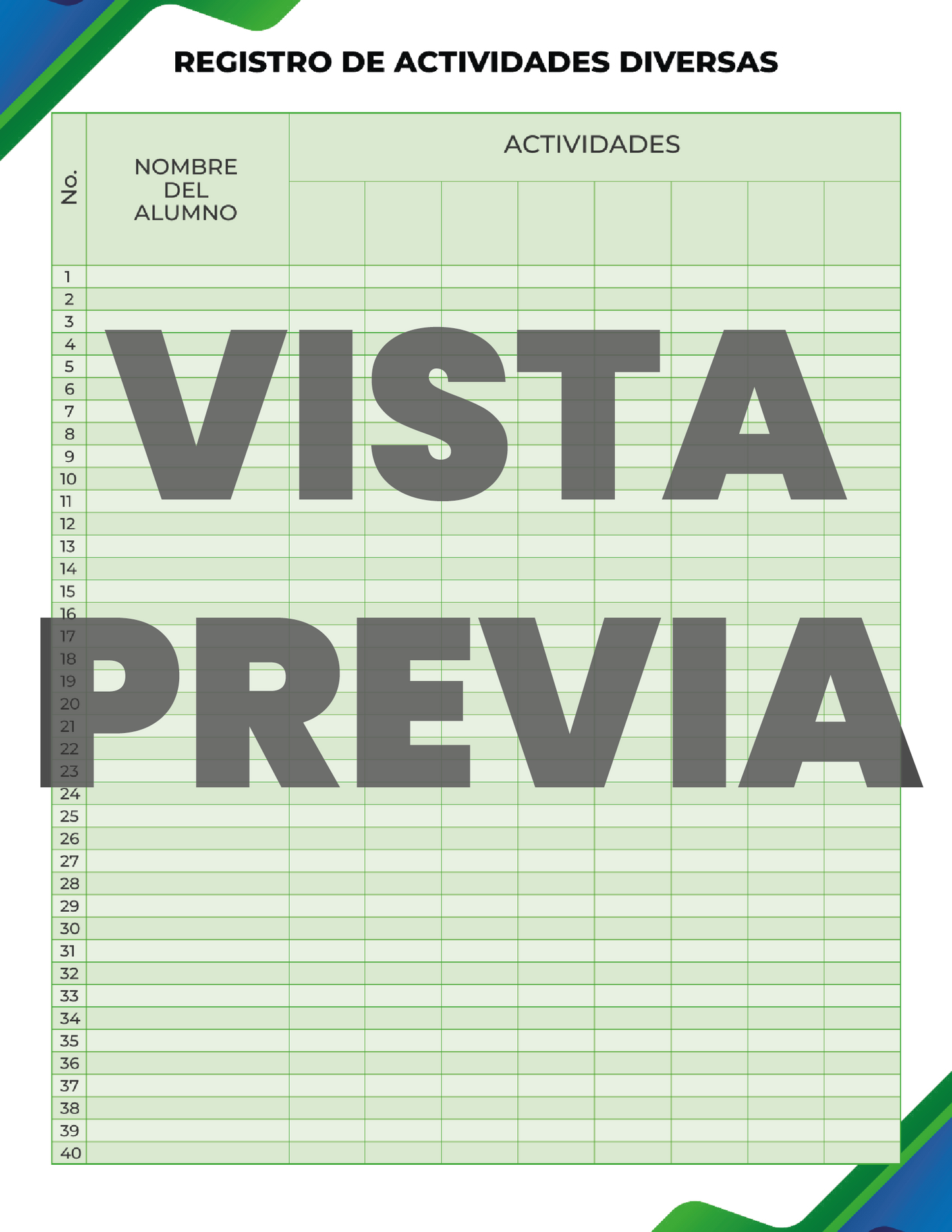 REGISTRO DE ACTIVIDADES DIVERSAS

| No. | NOMBRE DEL ALUMNO | ACTIVIDADES | | | | | | | |
|---|---|---|---|---|---|---|---|---|---|
| 1 | | | | | | | | | |
| 2 | | | | | | | | | |
| 3 | | | | | | | | | |
| 4 | | | | | | | | | |
| 5 | | | | | | | | | |
| 6 | | | | | | | | | |
| 7 | | | | | | | | | |
| 8 | | | | | | | | | |
| 9 | | | | | | | | | |
| 10 | | | | | | | | | |
| 11 | | | | | | | | | |
| 12 | | | | | | | | | |
| 13 | | | | | | | | | |
| 14 | | | | | | | | | |
| 15 | | | | | | | | | |
| 16 | | | | | | | | | |
| 17 | | | | | | | | | |
| 18 | | | | | | | | | |
| 19 | | | | | | | | | |
| 20 | | | | | | | | | |
| 21 | | | | | | | | | |
| 22 | | | | | | | | | |
| 23 | | | | | | | | | |
| 24 | | | | | | | | | |
| 25 | | | | | | | | | |
| 26 | | | | | | | | | |
| 27 | | | | | | | | | |
| 28 | | | | | | | | | |
| 29 | | | | | | | | | |
| 30 | | | | | | | | | |
| 31 | | | | | | | | | |
| 32 | | | | | | | | | |
| 33 | | | | | | | | | |
| 34 | | | | | | | | | |
| 35 | | | | | | | | | |
| 36 | | | | | | | | | |
| 37 | | | | | | | | | |
| 38 | | | | | | | | | |
| 39 | | | | | | | | | |
| 40 | | | | | | | | | |

VISTA PREVIA